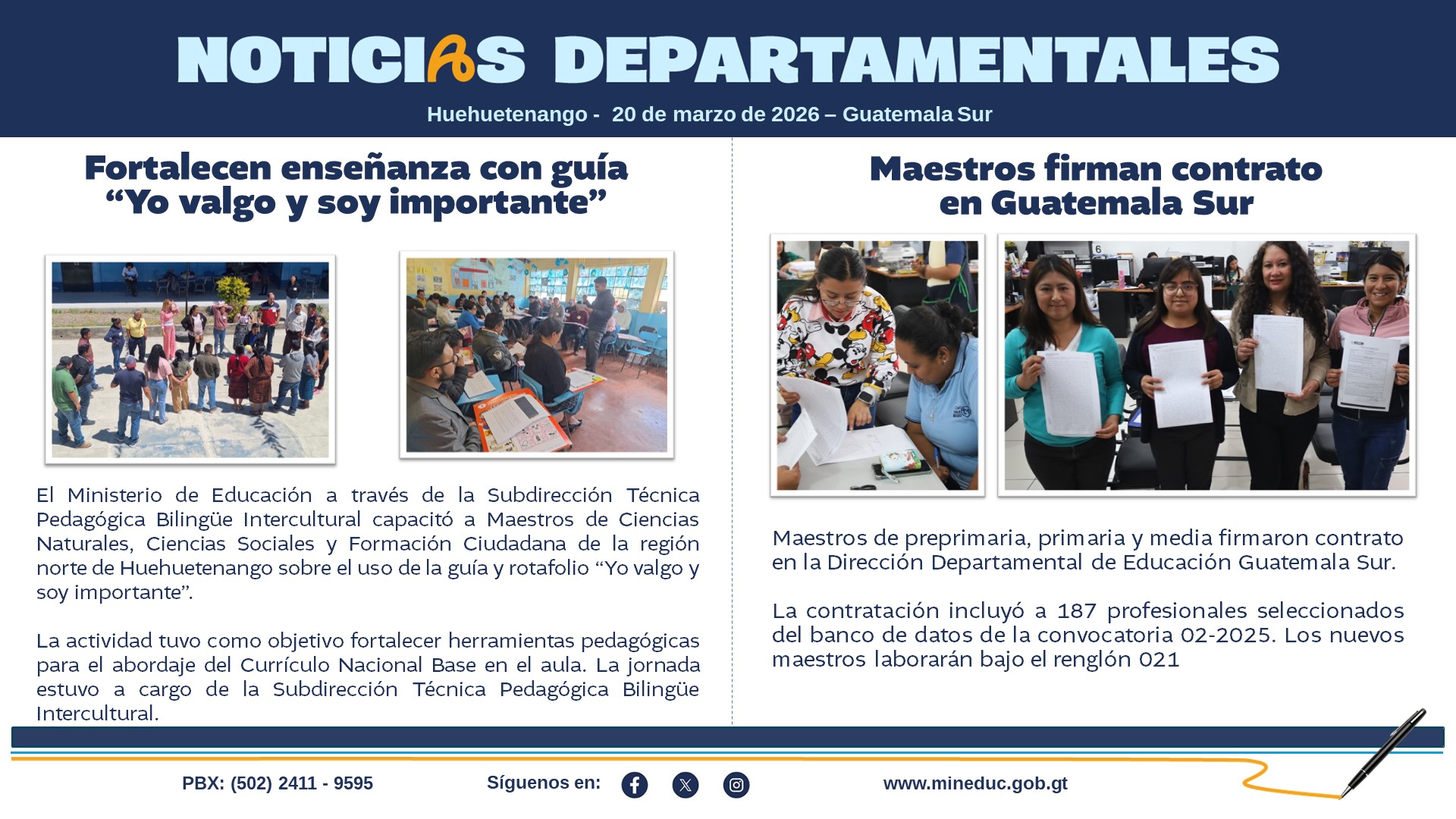 NOTICIAS DEPARTAMENTALES

Huehuetenango - 20 de marzo de 2026 – Guatemala Sur

Fortalecen enseñanza con guía “Yo valgo y soy importante”

El Ministerio de Educación a través de la Subdirección Técnica Pedagógica Bilingüe Intercultural capacitó a Maestros de Ciencias Naturales, Ciencias Sociales y Formación Ciudadana de la región norte de Huehuetenango sobre el uso de la guía y rotafolio “Yo valgo y soy importante”.

La actividad tuvo como objetivo fortalecer herramientas pedagógicas para el abordaje del Currículo Nacional Base en el aula. La jornada estuvo a cargo de la Subdirección Técnica Pedagógica Bilingüe Intercultural.

Maestros firman contrato en Guatemala Sur

Maestros de preprimaria, primaria y media firmaron contrato en la Dirección Departamental de Educación Guatemala Sur.

La contratación incluyó a 187 profesionales seleccionados del banco de datos de la convocatoria 02-2025. Los nuevos maestros laborarán bajo el renglón 021

PBX: (502) 2411 - 9595

Síguenos en:

www.mineduc.gob.gt